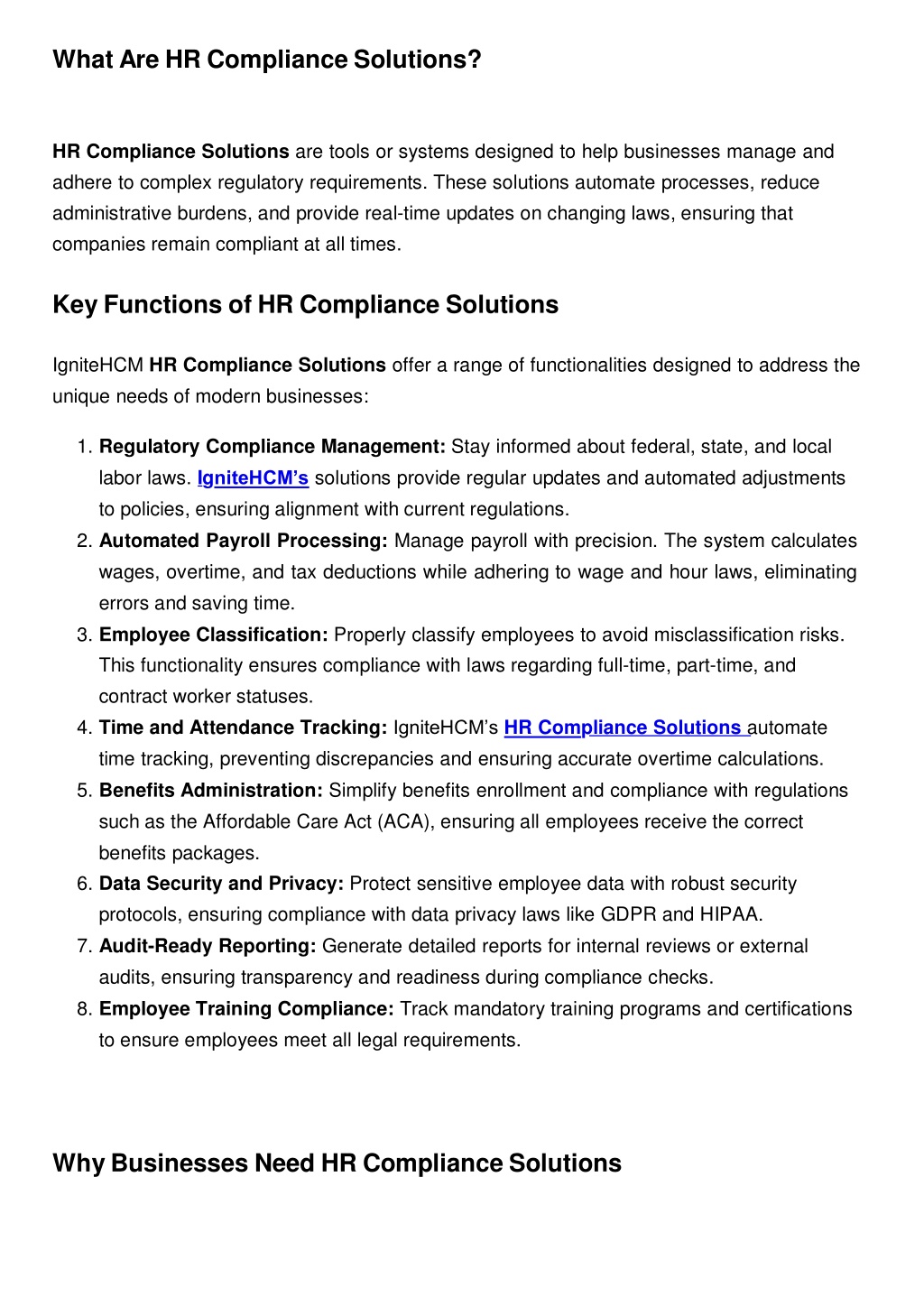 What Are HR Compliance Solutions?

HR Compliance Solutions are tools or systems designed to help businesses manage and adhere to complex regulatory requirements. These solutions automate processes, reduce administrative burdens, and provide real-time updates on changing laws, ensuring that companies remain compliant at all times.

Key Functions of HR Compliance Solutions

IgniteHCM HR Compliance Solutions offer a range of functionalities designed to address the unique needs of modern businesses:

1. Regulatory Compliance Management: Stay informed about federal, state, and local labor laws. IgniteHCM's solutions provide regular updates and automated adjustments to policies, ensuring alignment with current regulations.
2. Automated Payroll Processing: Manage payroll with precision. The system calculates wages, overtime, and tax deductions while adhering to wage and hour laws, eliminating errors and saving time.
3. Employee Classification: Properly classify employees to avoid misclassification risks. This functionality ensures compliance with laws regarding full-time, part-time, and contract worker statuses.
4. Time and Attendance Tracking: IgniteHCM's HR Compliance Solutions automate time tracking, preventing discrepancies and ensuring accurate overtime calculations.
5. Benefits Administration: Simplify benefits enrollment and compliance with regulations such as the Affordable Care Act (ACA), ensuring all employees receive the correct benefits packages.
6. Data Security and Privacy: Protect sensitive employee data with robust security protocols, ensuring compliance with data privacy laws like GDPR and HIPAA.
7. Audit-Ready Reporting: Generate detailed reports for internal reviews or external audits, ensuring transparency and readiness during compliance checks.
8. Employee Training Compliance: Track mandatory training programs and certifications to ensure employees meet all legal requirements.

Why Businesses Need HR Compliance Solutions